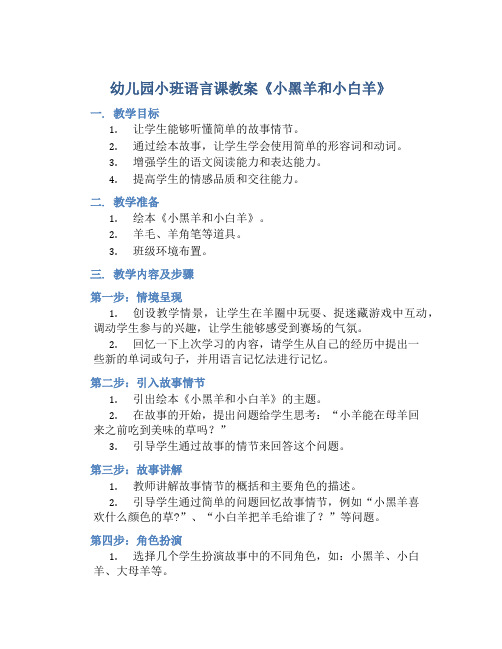 幼儿园小班语言课教案《小黑羊和小白羊》

一. 教学目标

1. 让学生能够听懂简单的故事情节。
2. 通过绘本故事，让学生学会使用简单的形容词和动词。
3. 增强学生的语文阅读能力和表达能力。
4. 提高学生的情感品质和交往能力。

二. 教学准备

1. 绘本《小黑羊和小白羊》。
2. 羊毛、羊角笔等道具。
3. 班级环境布置。

三. 教学内容及步骤

第一步：情境呈现

1. 创设教学情景，让学生在羊圈中玩耍、捉迷藏游戏中互动，调动学生参与的兴趣，让学生能够感受到赛场的气氛。

2. 回忆一下上次学习的内容，请学生从自己的经历中提出一些新的单词或句子，并用语言记忆法进行记忆。

第二步：引入故事情节

1. 引出绘本《小黑羊和小白羊》的主题。
2. 在故事的开始，提出问题给学生思考：“小羊能在母羊回来之前吃到美味的草吗？”
3. 引导学生通过故事的情节来回答这个问题。

第三步：故事讲解

1. 教师讲解故事情节的概括和主要角色的描述。
2. 引导学生通过简单的问题回忆故事情节，例如“小黑羊喜欢什么颜色的草?”、“小白羊把羊毛给谁了？”等问题。

第四步：角色扮演

1. 选择几个学生扮演故事中的不同角色，如：小黑羊、小白羊、大母羊等。